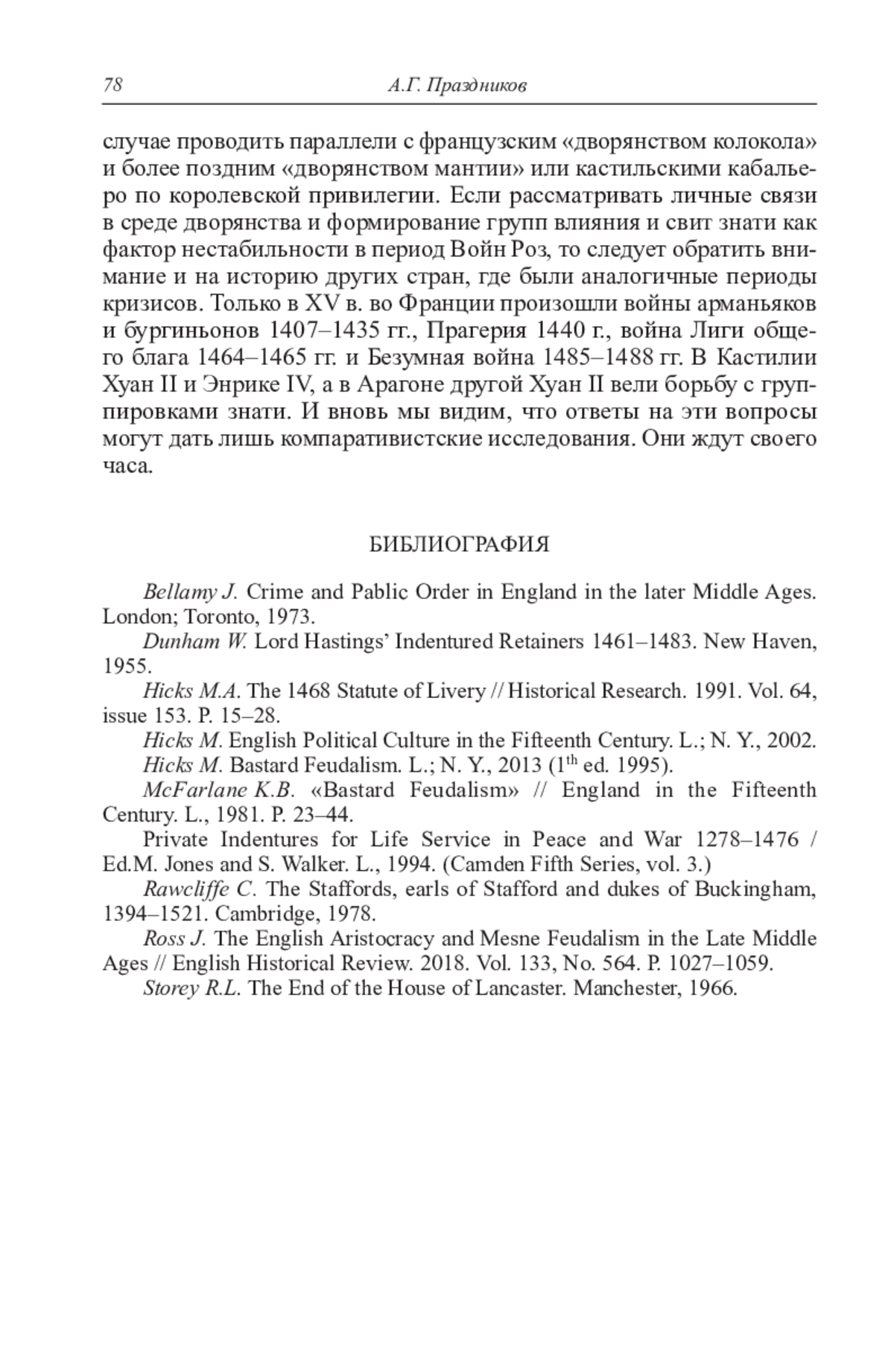 78 А.Г. Праздников

случае проводить параллели с французским «дворянством колокола» и более поздним «дворянством мантии» или кастильскими кабальеро по королевской привилегии. Если рассматривать личные связи в среде дворянства и формирование групп влияния и свит знати как фактор нестабильности в период Войн Роз, то следует обратить внимание и на историю других стран, где были аналогичные периоды кризисов. Только в XV в. во Франции произошли войны арманьяков и бургиньонов 1407–1435 гг., Прагерия 1440 г., война Лиги общего блага 1464–1465 гг. и Безумная война 1485–1488 гг. В Кастилии Хуан II и Энрике IV, а в Арагоне другой Хуан II вели борьбу с группировками знати. И вновь мы видим, что ответы на эти вопросы могут дать лишь компаративистские исследования. Они ждут своего часа.

БИБЛИОГРАФИЯ

Bellamy J. Crime and Pablic Order in England in the later Middle Ages. London; Toronto, 1973.

Dunham W. Lord Hastings' Indentured Retainers 1461–1483. New Haven, 1955.

Hicks M.A. The 1468 Statute of Livery // Historical Research. 1991. Vol. 64, issue 153. P. 15–28.

Hicks M. English Political Culture in the Fifteenth Century. L.; N. Y., 2002.

Hicks M. Bastard Feudalism. L.; N. Y., 2013 ($1^{th}$ ed. 1995).

McFarlane K.B. «Bastard Feudalism» // England in the Fifteenth Century. L., 1981. P. 23–44.

Private Indentures for Life Service in Peace and War 1278–1476 / Ed.M. Jones and S. Walker. L., 1994. (Camden Fifth Series, vol. 3.)

Rawcliffe C. The Staffords, earls of Stafford and dukes of Buckingham, 1394–1521. Cambridge, 1978.

Ross J. The English Aristocracy and Mesne Feudalism in the Late Middle Ages // English Historical Review. 2018. Vol. 133, No. 564. P. 1027–1059.

Storey R.L. The End of the House of Lancaster. Manchester, 1966.